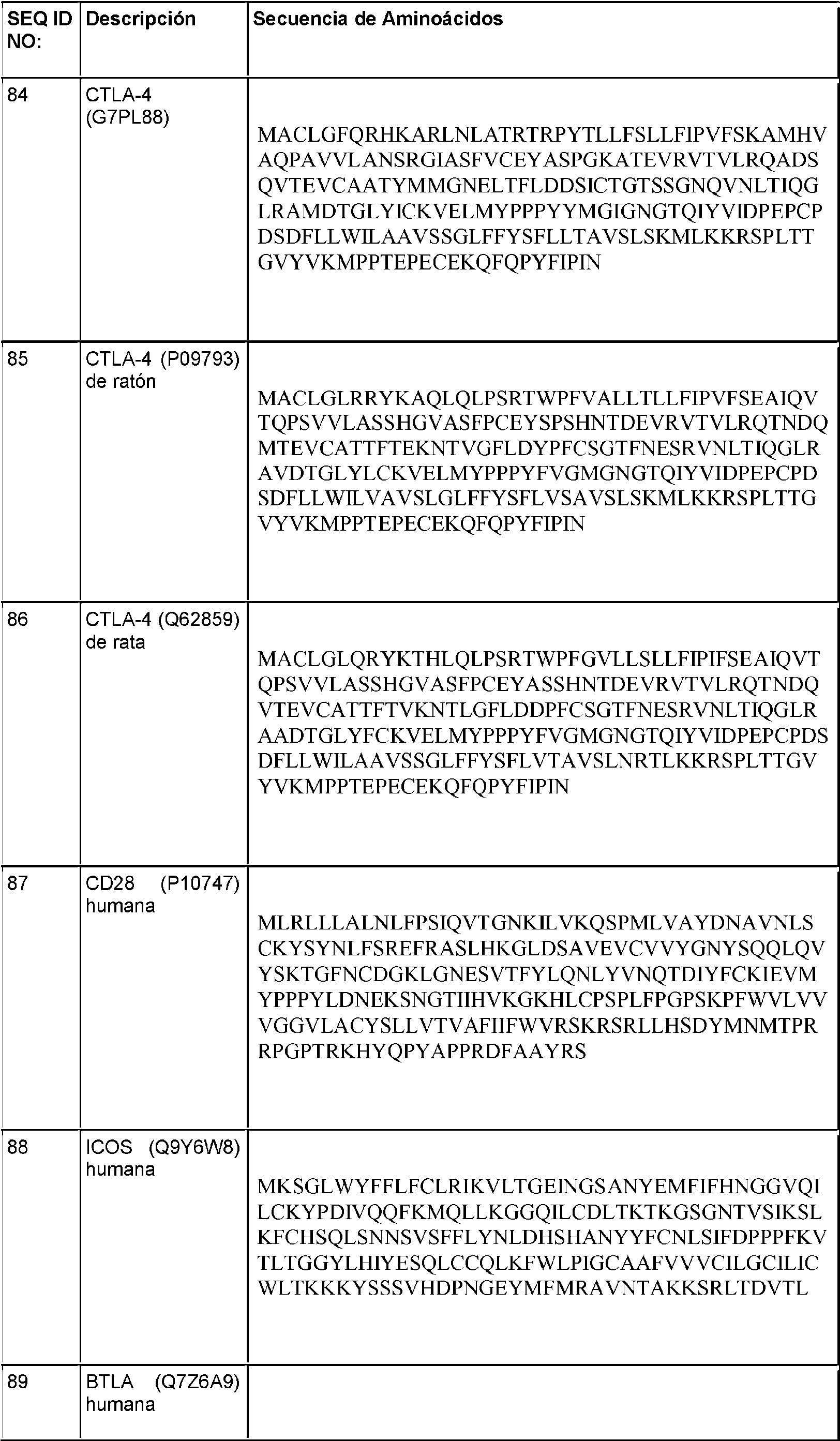 | SEQ ID NO: | Descripción | Secuencia de Aminoácidos |
|---|---|---|
| 84 | CTLA-4 (G7PL88) | MACLGFQRHKARLNLATRTRPYTLLFSLLFIPVFSKAMHVAQPAVVLANSRGIASFVCEYASPGKATEVRVTVLRQADSQVTEVCAATYMMGNELTFLDDSICTGTSSGNQVNLTIQGLRAMDTGLYICKVELMYPPPYYMGIGNGTQIYVIDPEPCPDSDFLLWILAAVSSGLFFYSFLLTAVSLSKMLKKRSPLTTGVYVKMPPTEPECEKQFQPYFIPIN |
| 85 | CTLA-4 (P09793) de ratón | MACLGLRRYKAQLQLPSRTWPFVALLTLLFIPVFSEAIQVTQPSVVLASSHGVASFPCEYSPSHNTDEVRVTVLRQTNDQMTEVCATTFTEKNTVGFLDYPFCSGTFNESRVNLTIQGLRAVDTGLYLCKVELMYPPPYFVGMGNGTQIYVIDPEPCPDSDFLLWILVAVSLGLFFYSFLVSAVSLSKMLKKRSPLTTGVYVKMPPTEPECEKQFQPYFIPIN |
| 86 | CTLA-4 (Q62859) de rata | MACLGLQRYKTHLQLPSRTWPFGVLLSLLFIPIFSEAIQVTQPSVVLASSHGVASFPCEYASSHNTDEVRVTVLRQTNDQVTEVCATTFTVKNTLGFLDDPFCSGTFNESRVNLTIQGLRAADTGLYFCKVELMYPPPYFVGMGNGTQIYVIDPEPCPDSDFLLWILAAVSSGLFFYSFLVTAVSLNRTLKKRSPLTTGVYVKMPPTEPECEKQFQPYFIPIN |
| 87 | CD28 (P10747) humana | MLRLLLALNLFPSIQVTGNKILVKQSPMLVAYDNAVNLSCKYSYNLFSREFRASLHKGLDSAVEVCVVYGNYSQQLQVYSKTGFNCDGKLGNESVTFYLQNLYVNQTDIYFCKIEVMYPPPYLDNEKSNGTIIHVKGKHLCPSPLFPGPSKPFWVLVVVGGVLACYSLLVTVAFIIFWVRSKRSRLLHSDYMNMTPRRPGPTRKHYQPYAPPRDFAAYRS |
| 88 | ICOS (Q9Y6W8) humana | MKSGLWYFFLFCLRIKVLTGEINGSANYEMFIFHNGGVQILCKYPDIVQQFKMQLLKGGQILCDLTKTKGSGNTVSIKSLKFCHSQLSNNSVSFFLYNLDHSHANYYFCNLSIFDPPPFKVTLTGGYLHIYESQLCCQLKFWLPIGCAAFVVVCILGCILICWLTKKKYSSSVHDPNGEYMFMRAVNTAKKSRLTDVTL |
| 89 | BTLA (Q7Z6A9) humana |  |